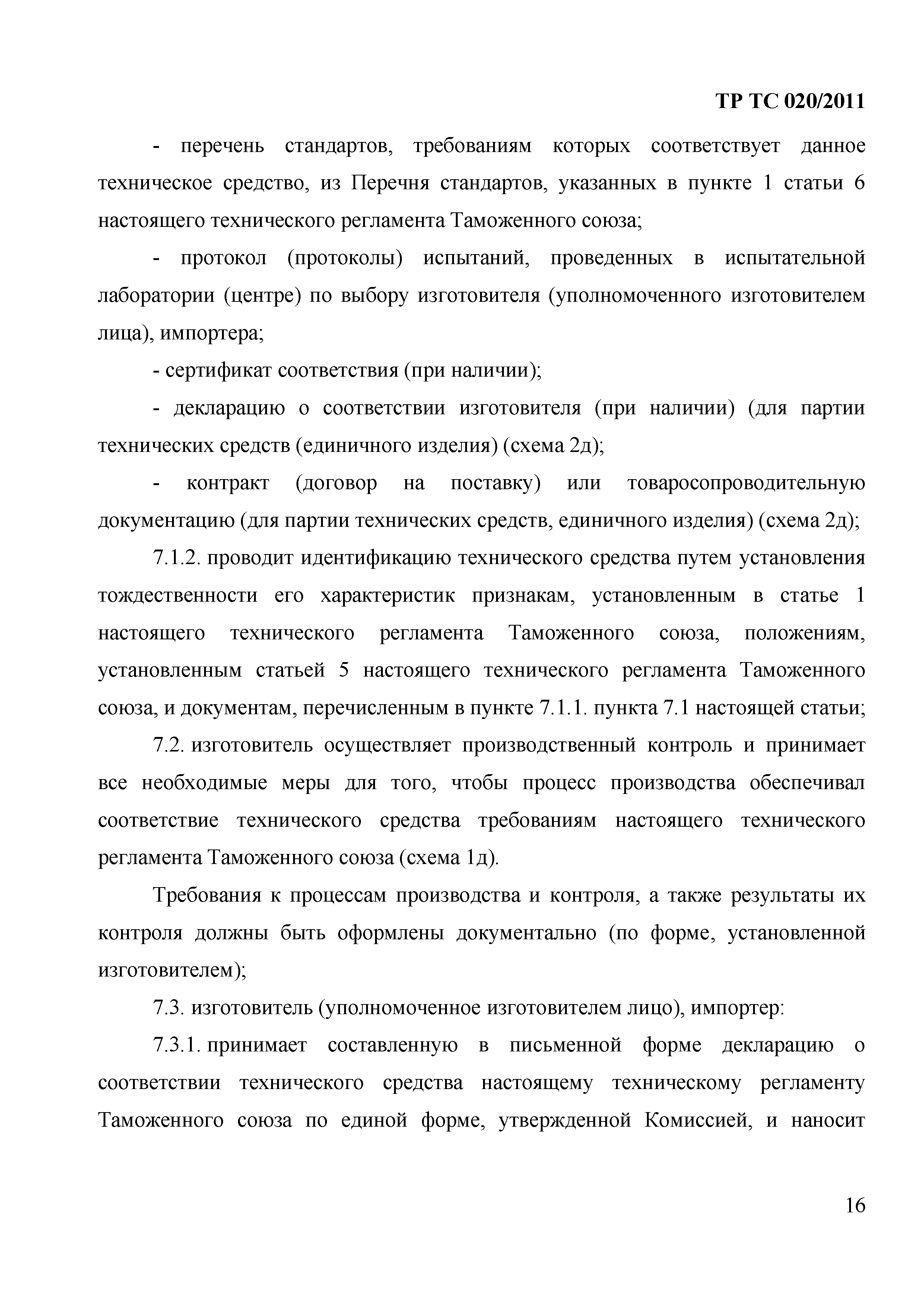 ТР ТС 020/2011

- перечень стандартов, требованиям которых соответствует данное техническое средство, из Перечня стандартов, указанных в пункте 1 статьи 6 настоящего технического регламента Таможенного союза;

- протокол (протоколы) испытаний, проведенных в испытательной лаборатории (центре) по выбору изготовителя (уполномоченного изготовителем лица), импортера;

- сертификат соответствия (при наличии);

- декларацию о соответствии изготовителя (при наличии) (для партии технических средств (единичного изделия) (схема 2д);

- контракт (договор на поставку) или товаросопроводительную документацию (для партии технических средств, единичного изделия) (схема 2д);

7.1.2. проводит идентификацию технического средства путем установления тождественности его характеристик признакам, установленным в статье 1 настоящего технического регламента Таможенного союза, положениям, установленным статьей 5 настоящего технического регламента Таможенного союза, и документам, перечисленным в пункте 7.1.1. пункта 7.1 настоящей статьи;

7.2. изготовитель осуществляет производственный контроль и принимает все необходимые меры для того, чтобы процесс производства обеспечивал соответствие технического средства требованиям настоящего технического регламента Таможенного союза (схема 1д).

Требования к процессам производства и контроля, а также результаты их контроля должны быть оформлены документально (по форме, установленной изготовителем);

7.3. изготовитель (уполномоченное изготовителем лицо), импортер:

7.3.1. принимает составленную в письменной форме декларацию о соответствии технического средства настоящему техническому регламенту Таможенного союза по единой форме, утвержденной Комиссией, и наносит

16